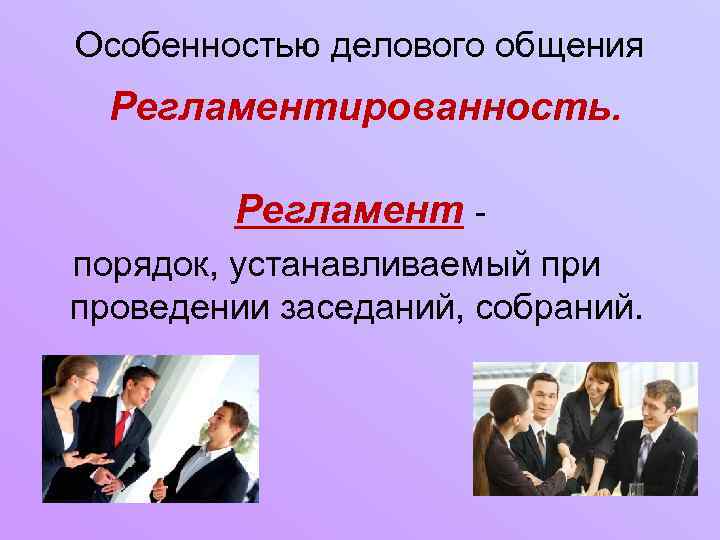 Особенностью делового общения

Регламентированность.

Регламент - порядок, устанавливаемый при проведении заседаний, собраний.